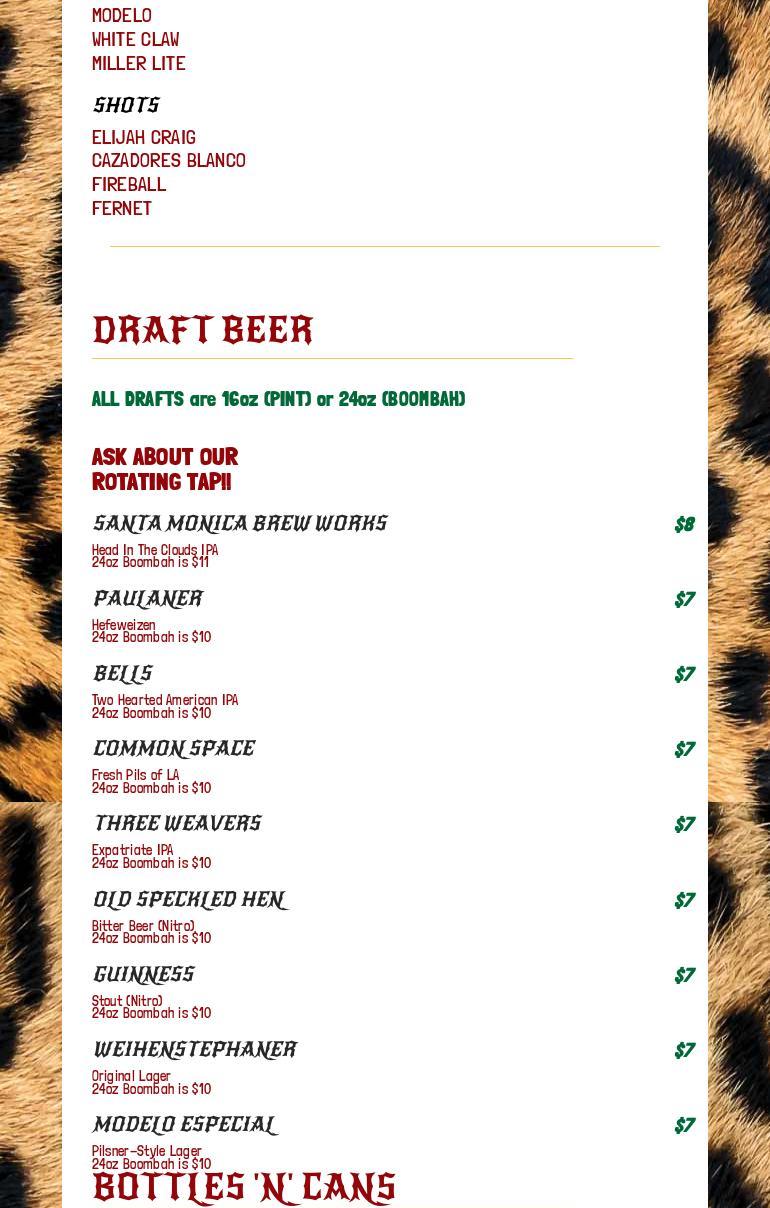 MODELO
WHITE CLAW
MILLER LITE

SHOTS

ELIJAH CRAIG
CAZADORES BLANCO
FIREBALL
FERNET

DRAFT BEER

ALL DRAFTS are 16oz (PINT) or 24oz (BOOMBAH)

ASK ABOUT OUR
ROTATING TAP!!

SANTA MONICA BREW WORKS $8
Head In The Clouds IPA
24oz Boombah is $11

PAULANER $7
Hefeweizen
24oz Boombah is $10

BELLS $7
Two Hearted American IPA
24oz Boombah is $10

COMMON SPACE $7
Fresh Pils of LA
24oz Boombah is $10

THREE WEAVERS $7
Expatriate IPA
24oz Boombah is $10

OLD SPECKLED HEN $7
Bitter Beer (Nitro)
24oz Boombah is $10

GUINNESS $7
Stout (Nitro)
24oz Boombah is $10

WEIHENSTEPHANER $7
Original Lager
24oz Boombah is $10

MODELO ESPECIAL $7
Pilsner-Style Lager
24oz Boombah is $10

BOTTLES 'N' CANS